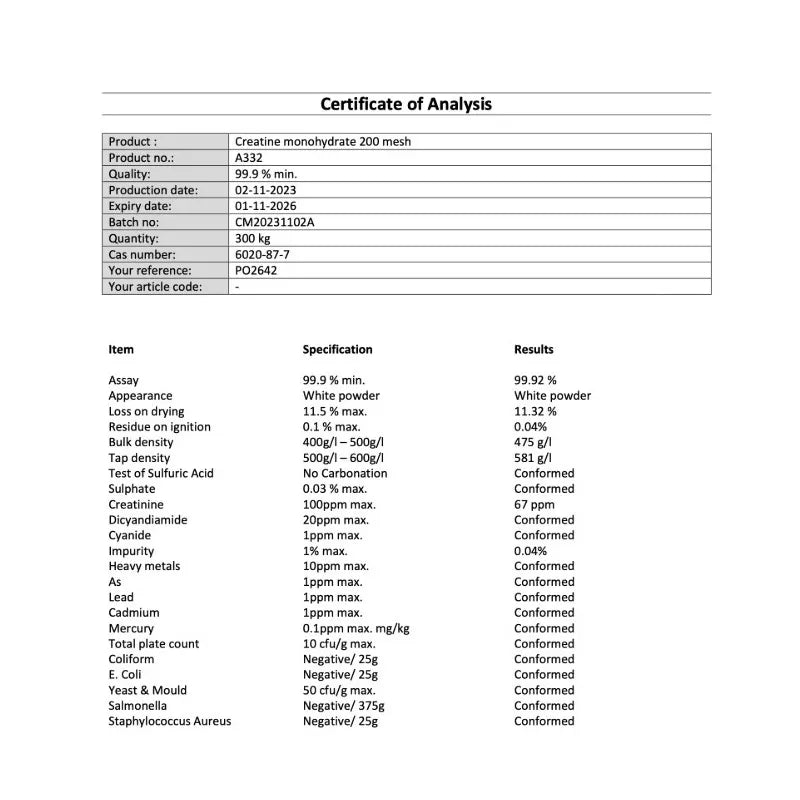 Certificate of Analysis

| Product : | Creatine monohydrate 200 mesh |
|---|---|
| Product no.: | A332 |
| Quality: | 99.9 % min. |
| Production date: | 02-11-2023 |
| Expiry date: | 01-11-2026 |
| Batch no: | CM20231102A |
| Quantity: | 300 kg |
| Cas number: | 6020-87-7 |
| Your reference: | PO2642 |
| Your article code: | - |

| Item | Specification | Results |
|---|---|---|
| Assay | 99.9 % min. | 99.92 % |
| Appearance | White powder | White powder |
| Loss on drying | 11.5 % max. | 11.32 % |
| Residue on ignition | 0.1 % max. | 0.04% |
| Bulk density | 400g/l – 500g/l | 475 g/l |
| Tap density | 500g/l – 600g/l | 581 g/l |
| Test of Sulfuric Acid | No Carbonation | Conformed |
| Sulphate | 0.03 % max. | Conformed |
| Creatinine | 100ppm max. | 67 ppm |
| Dicyandiamide | 20ppm max. | Conformed |
| Cyanide | 1ppm max. | Conformed |
| Impurity | 1% max. | 0.04% |
| Heavy metals | 10ppm max. | Conformed |
| As | 1ppm max. | Conformed |
| Lead | 1ppm max. | Conformed |
| Cadmium | 1ppm max. | Conformed |
| Mercury | 0.1ppm max. mg/kg | Conformed |
| Total plate count | 10 cfu/g max. | Conformed |
| Coliform | Negative/ 25g | Conformed |
| E. Coli | Negative/ 25g | Conformed |
| Yeast & Mould | 50 cfu/g max. | Conformed |
| Salmonella | Negative/ 375g | Conformed |
| Staphylococcus Aureus | Negative/ 25g | Conformed |